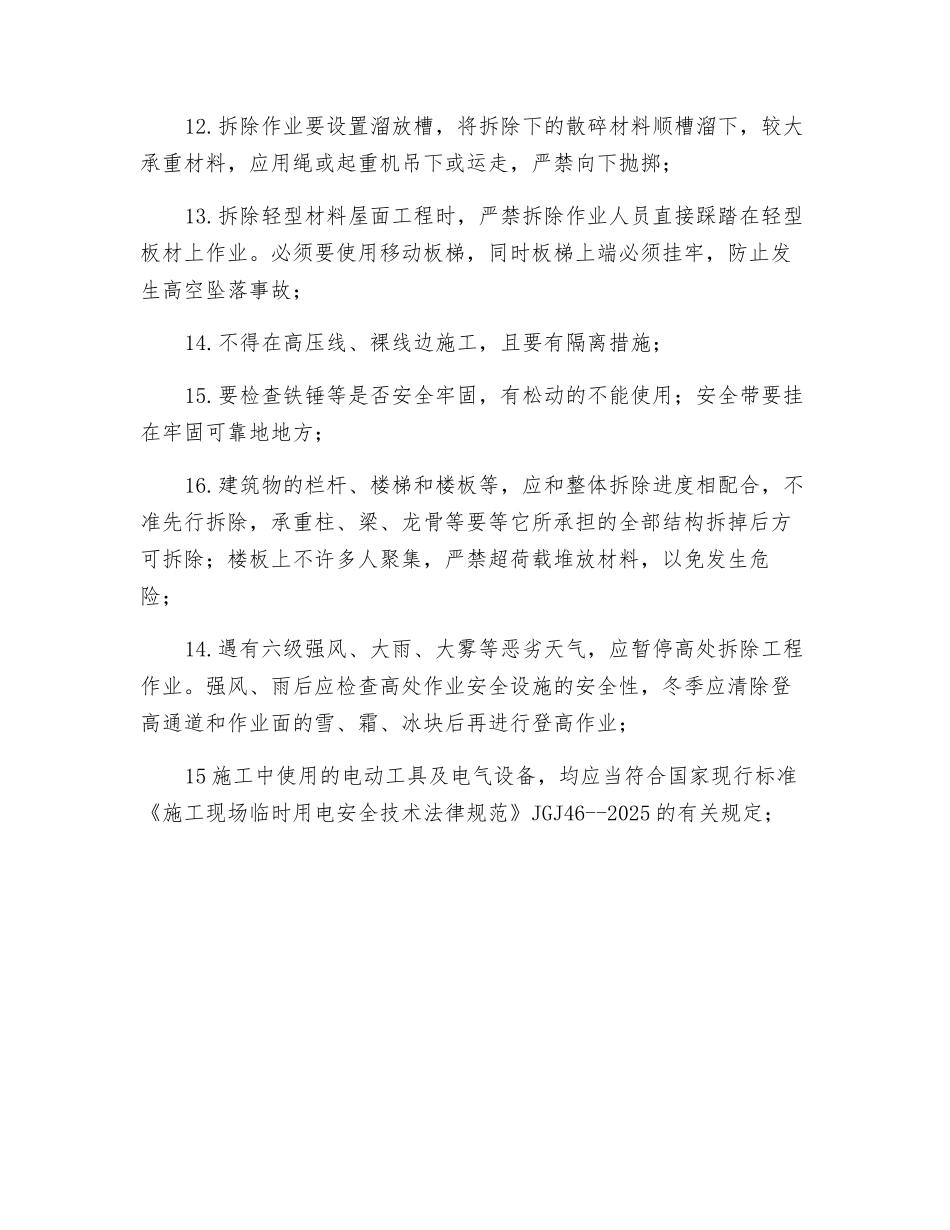 12.拆除作业要设置溜放槽，将拆除下的散碎材料顺槽溜下，较大承重材料，应用绳或起重机吊下或运走，严禁向下抛掷；

13.拆除轻型材料屋面工程时，严禁拆除作业人员直接踩踏在轻型板材上作业。必须要使用移动板梯，同时板梯上端必须挂牢，防止发生高空坠落事故；

14.不得在高压线、裸线边施工，且要有隔离措施；

15.要检查铁锤等是否安全牢固，有松动的不能使用；安全带要挂在牢固可靠地地方；

16.建筑物的栏杆、楼梯和楼板等，应和整体拆除进度相配合，不准先行拆除，承重柱、梁、龙骨等要等它所承担的全部结构拆掉后方可拆除；楼板上不许多人聚集，严禁超荷载堆放材料，以免发生危险；

14.遇有六级强风、大雨、大雾等恶劣天气，应暂停高处拆除工程作业。强风、雨后应检查高处作业安全设施的安全性，冬季应清除登高通道和作业面的雪、霜、冰块后再进行登高作业；

15施工中使用的电动工具及电气设备，均应当符合国家现行标准《施工现场临时用电安全技术法律规范》JGJ46--2025的有关规定；